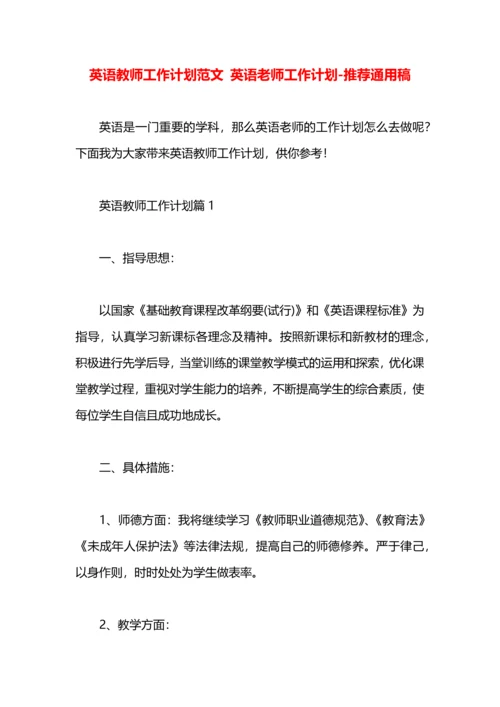 英语教师工作计划范文 英语老师工作计划-推荐通用稿

英语是一门重要的学科，那么英语老师的工作计划怎么去做呢？下面我为大家带来英语教师工作计划，供你参考！

英语教师工作计划篇 1

一、指导思想：

以国家《基础教育课程改革纲要(试行)》和《英语课程标准》为指导，认真学习新课标各理念及精神。按照新课标和新教材的理念，积极进行先学后导，当堂训练的课堂教学模式的运用和探索，优化课堂教学过程，重视对学生能力的培养，不断提高学生的综合素质，使每位学生自信且成功地成长。

二、具体措施：

1、师德方面：我将继续学习《教师职业道德规范》、《教育法》《未成年人保护法》等法律法规，提高自己的师德修养。严于律己，以身作则，时时处处为学生做表率。

2、教学方面：